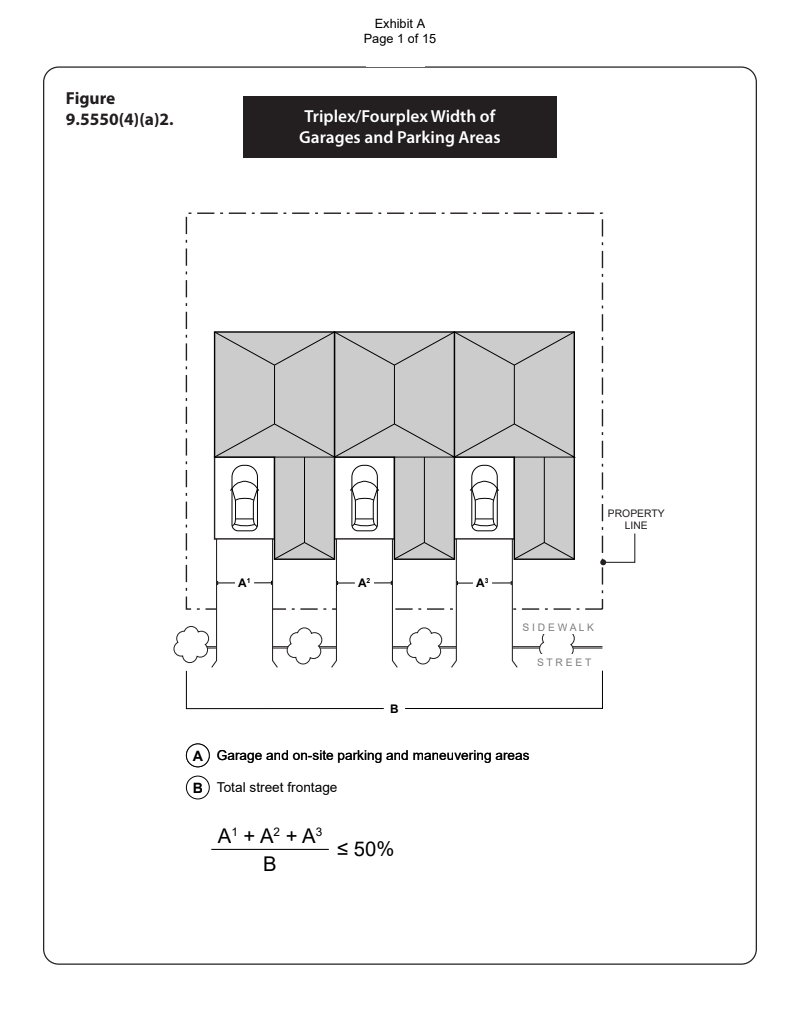 Exhibit A
Page 1 of 15

Figure 9.5550(4)(a)2.

Triplex/Fourplex Width of Garages and Parking Areas

PROPERTY LINE

$A^1$

$A^2$

$A^3$

SIDEWALK

STREET

B

A Garage and on-site parking and maneuvering areas

B Total street frontage

$\frac{A^1 + A^2 + A^3}{B} \leq 50\%$